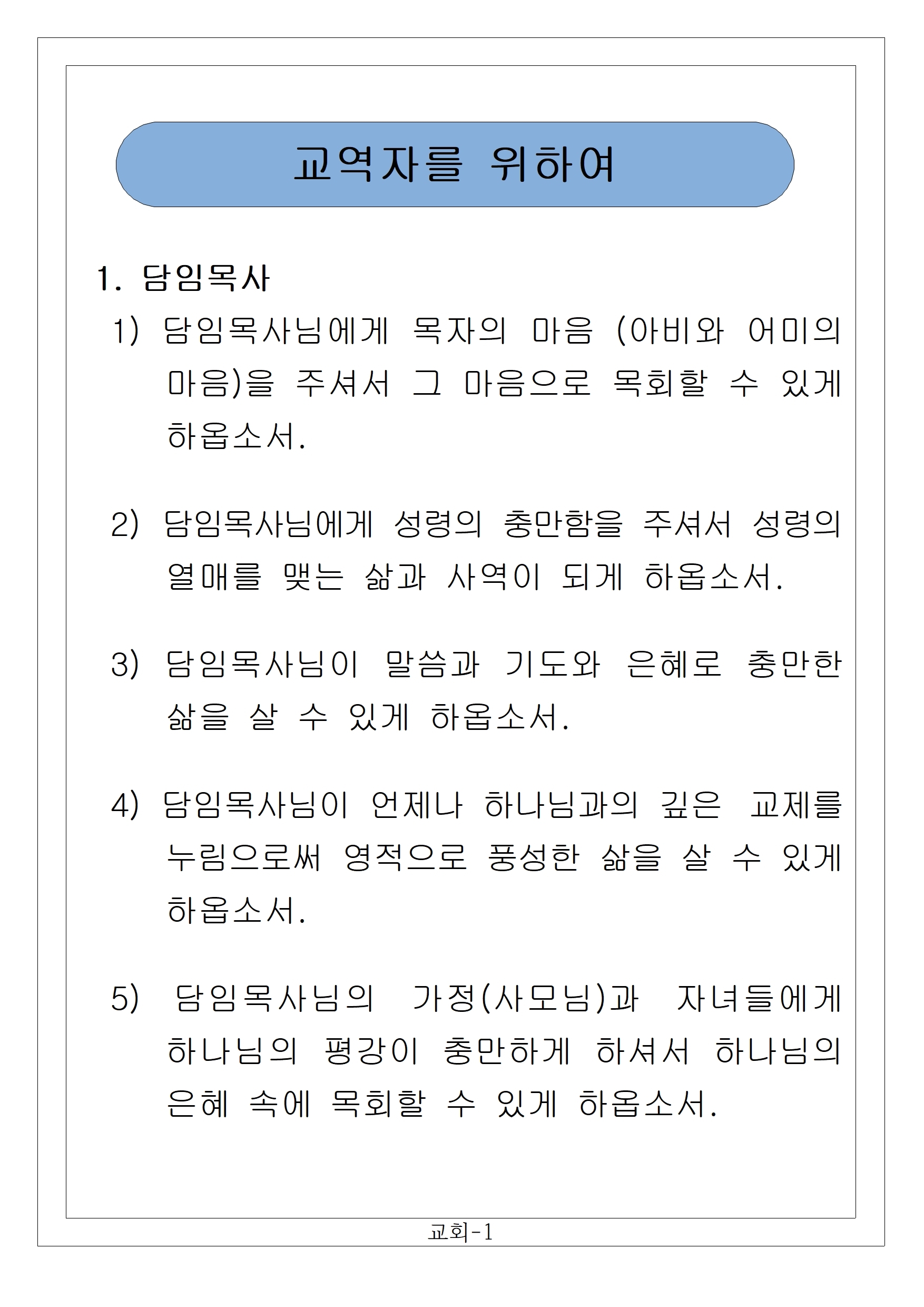 교역자를 위하여

1. 담임목사

1) 담임목사님에게 목자의 마음 (아비와 어미의 마음)을 주셔서 그 마음으로 목회할 수 있게 하옵소서.

2) 담임목사님에게 성령의 충만함을 주셔서 성령의 열매를 맺는 삶과 사역이 되게 하옵소서.

3) 담임목사님이 말씀과 기도와 은혜로 충만한 삶을 살 수 있게 하옵소서.

4) 담임목사님이 언제나 하나님과의 깊은 교제를 누림으로써 영적으로 풍성한 삶을 살 수 있게 하옵소서.

5) 담임목사님의 가정(사모님)과 자녀들에게 하나님의 평강이 충만하게 하셔서 하나님의 은혜 속에 목회할 수 있게 하옵소서.

교회-1